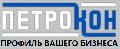 ПЕТРОКОН
ПРОФИЛЬ ВАШЕГО БИЗНЕСА